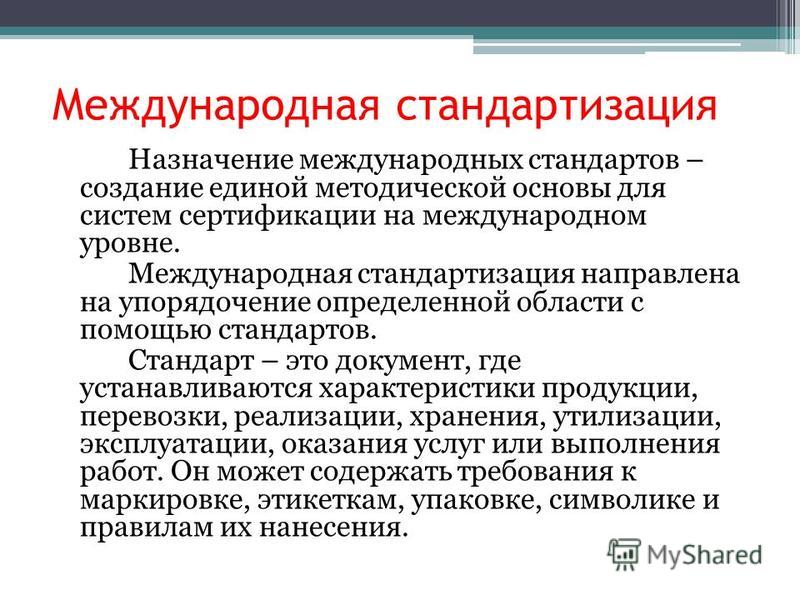 Международная стандартизация

Назначение международных стандартов – создание единой методической основы для систем сертификации на международном уровне.

Международная стандартизация направлена на упорядочение определенной области с помощью стандартов.

Стандарт – это документ, где устанавливаются характеристики продукции, перевозки, реализации, хранения, утилизации, эксплуатации, оказания услуг или выполнения работ. Он может содержать требования к маркировке, этикеткам, упаковке, символике и правилам их нанесения.

MyShared